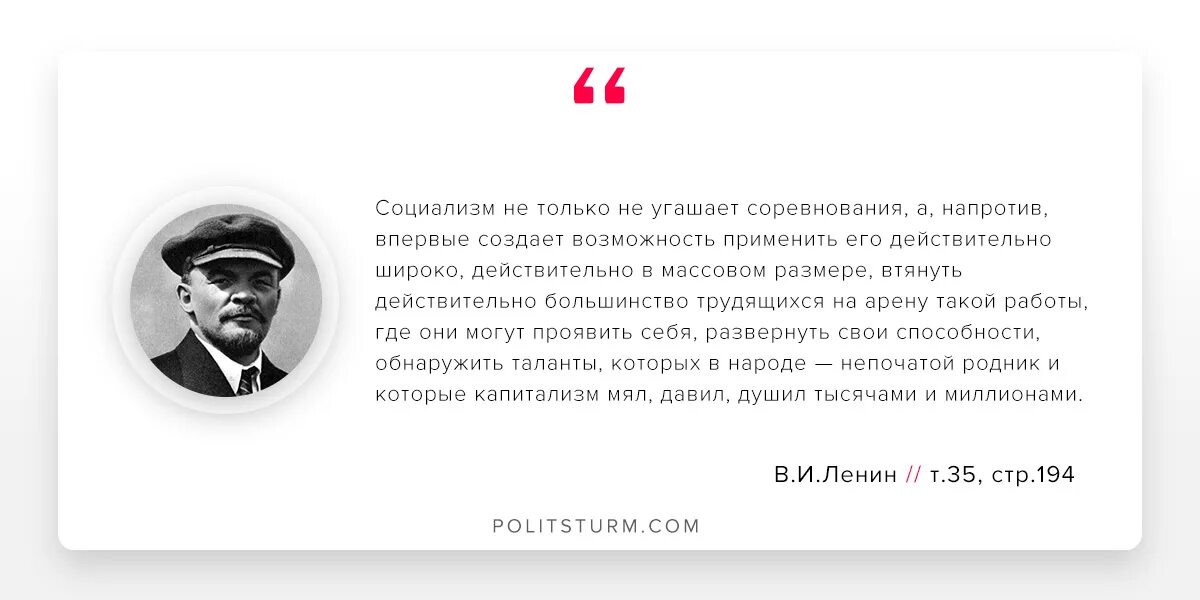 “

Социализм не только не угашает соревнования, а, напротив, впервые создает возможность применить его действительно широко, действительно в массовом размере, втянуть действительно большинство трудящихся на арену такой работы, где они могут проявить себя, развернуть свои способности, обнаружить таланты, которых в народе — непочатой родник и которые капитализм мял, давил, душил тысячами и миллионами.

В.И.Ленин // т.35, стр.194

POLITSTURM.COM